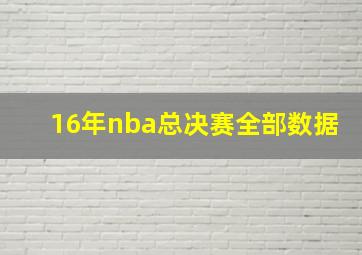 16年nba总决赛全部数据